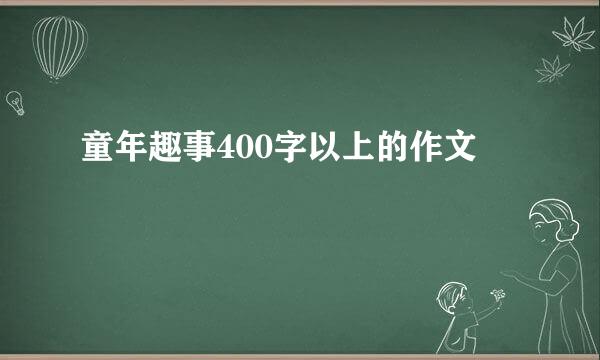 童年趣事400字以上的作文